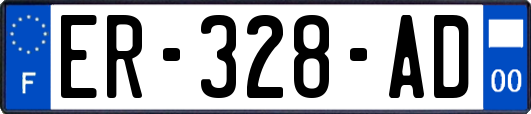 F
ER-328-AD
00